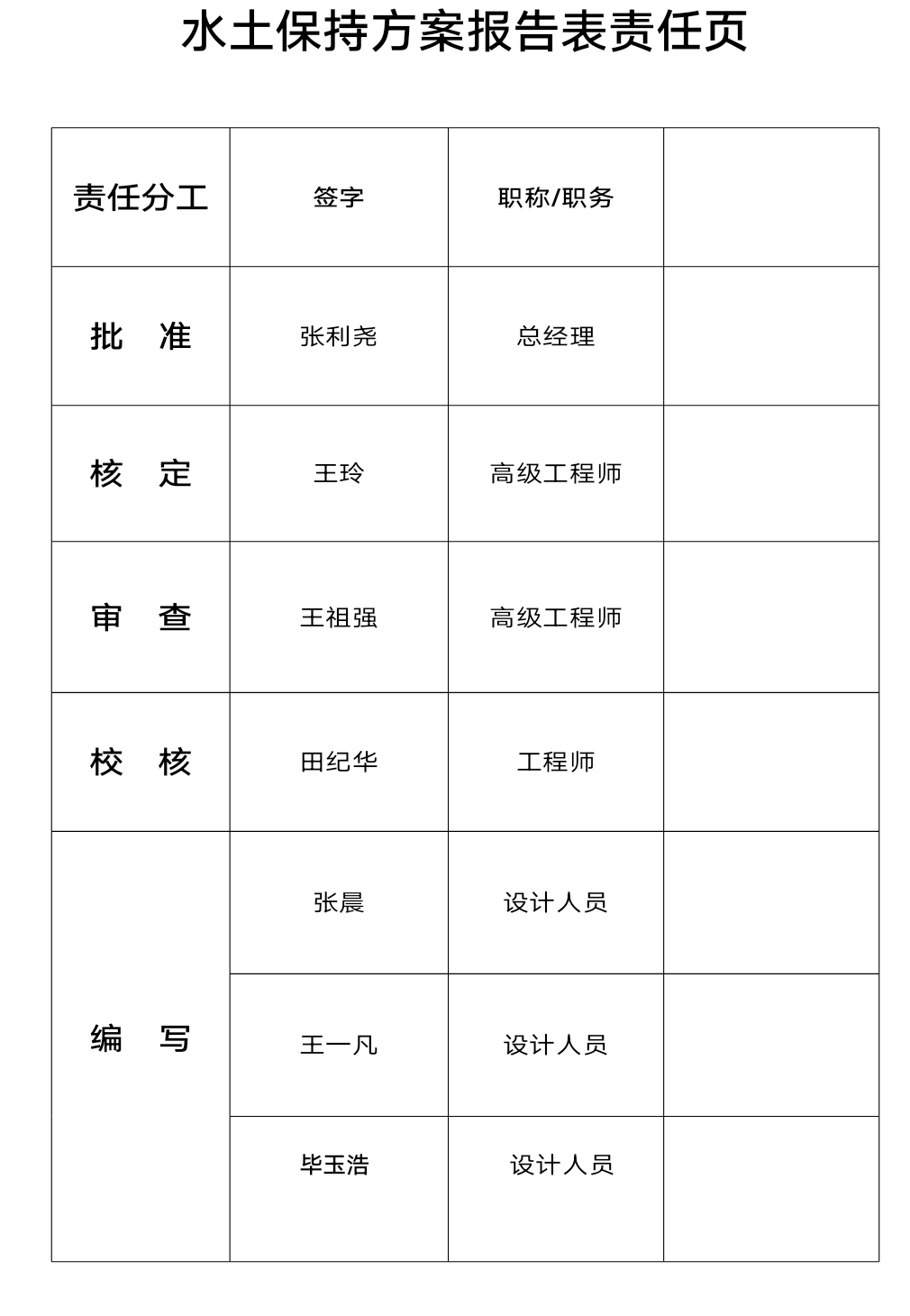 水土保持方案报告表责任页

| 责任分工 | 签字 | 职称/职务 |  |
|---|---|---|---|
| 批　准 | 张利尧 | 总经理 |  |
| 核　定 | 王玲 | 高级工程师 |  |
| 审　查 | 王祖强 | 高级工程师 |  |
| 校　核 | 田纪华 | 工程师 |  |
| 编　写 | 张晨 | 设计人员 |  |
|  | 王一凡 | 设计人员 |  |
|  | 毕玉浩 | 设计人员 |  |